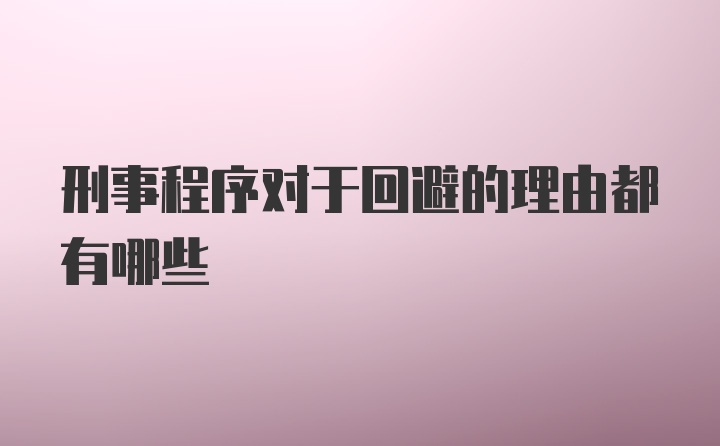 刑事程序对于回避的理由都有哪些